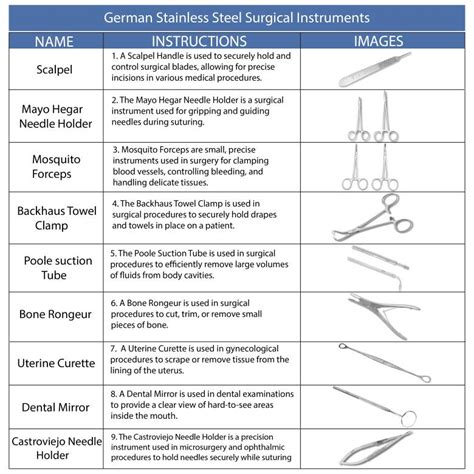 German Stainless Steel Surgical Instruments

| NAME | INSTRUCTIONS | IMAGES |
|---|---|---|
| Scalpel | 1. A Scalpel Handle is used to securely hold and control surgical blades, allowing for precise incisions in various medical procedures. | |
| Mayo Hegar Needle Holder | 2. The Mayo Hegar Needle Holder is a surgical instrument used for gripping and guiding needles during suturing. | |
| Mosquito Forceps | 3. Mosquito Forceps are small, precise instruments used in surgery for clamping blood vessels, controlling bleeding, and handling delicate tissues. | |
| Backhaus Towel Clamp | 4. The Backhaus Towel Clamp is used in surgical procedures to securely hold drapes and towels in place on a patient. | |
| Poole suction Tube | 5. The Poole Suction Tube is used in surgical procedures to efficiently remove large volumes of fluids from body cavities. | |
| Bone Rongeur | 6. A Bone Rongeur is used in surgical procedures to cut, trim, or remove small pieces of bone. | |
| Uterine Curette | 7. A Uterine Curette is used in gynecological procedures to scrape or remove tissue from the lining of the uterus. | |
| Dental Mirror | 8. A Dental Mirror is used in dental examinations to provide a clear view of hard-to-see areas inside the mouth. | |
| Castroviejo Needle Holder | 9. The Castroviejo Needle Holder is a precision instrument used in microsurgery and ophthalmic procedures to hold needles securely while suturing | |